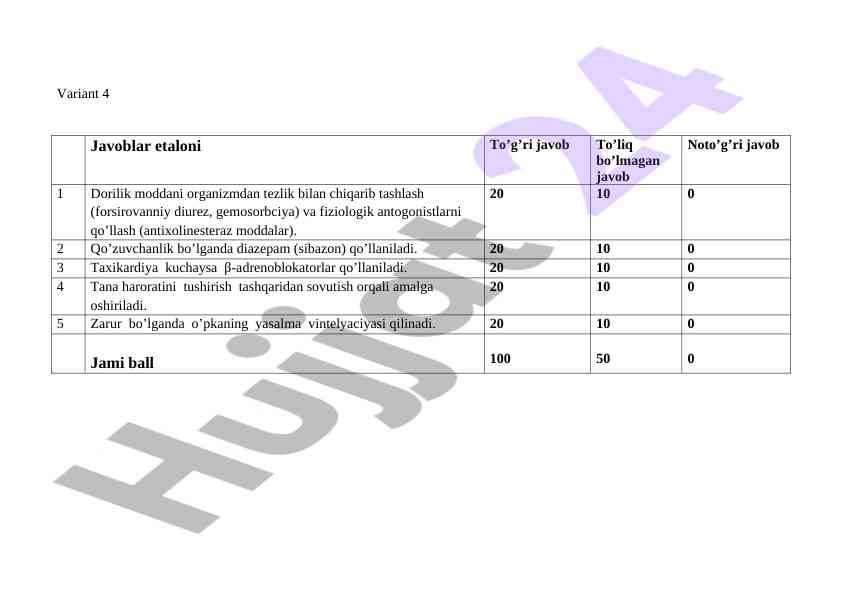 Variant 4

| | Javoblar etaloni | To’g’ri javob | To’liq bo’lmagan javob | Noto’g’ri javob |
|---|---|---|---|---|
| 1 | Dorilik moddani organizmdan tezlik bilan chiqarib tashlash (forsirovanniy diurez, gemosorbciya) va fiziologik antogonistlarni qo’llash (antixolinesteraz moddalar). | 20 | 10 | 0 |
| 2 | Qo’zuvchanlik bo’lganda diazepam (sibazon) qo’llaniladi. | 20 | 10 | 0 |
| 3 | Taxikardiya kuchaysa β-adrenoblokatorlar qo’llaniladi. | 20 | 10 | 0 |
| 4 | Tana haroratini tushirish tashqaridan sovutish orqali amalga oshiriladi. | 20 | 10 | 0 |
| 5 | Zarur bo’lganda o’pkaning yasalma vintelyaciyasi qilinadi. | 20 | 10 | 0 |
| | Jami ball | 100 | 50 | 0 |

Hujjat 24